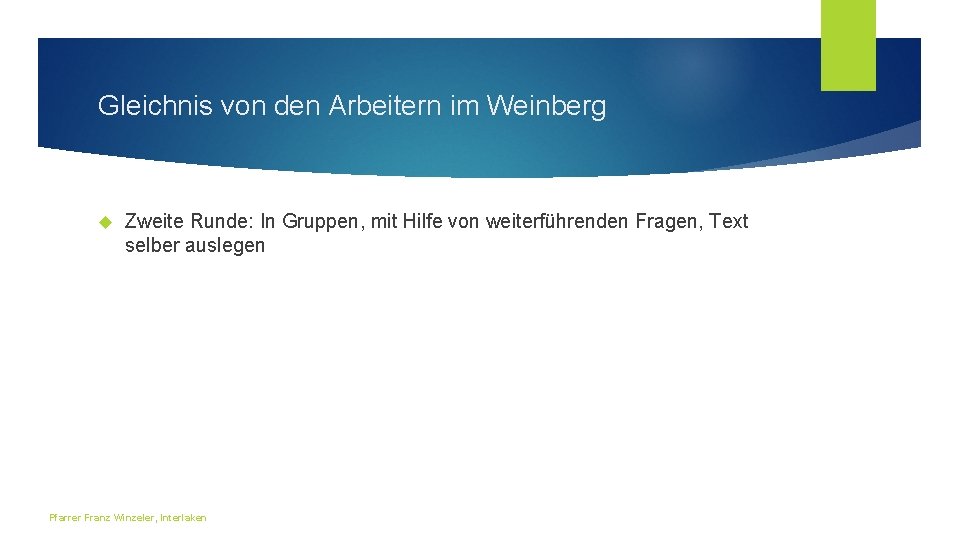 Gleichnis von den Arbeitern im Weinberg

Zweite Runde: In Gruppen, mit Hilfe von weiterführenden Fragen, Text selber auslegen

Pfarrer Franz Winzeler, Interlaken